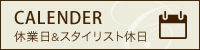 CALENDER
休業日&スタイリスト休日